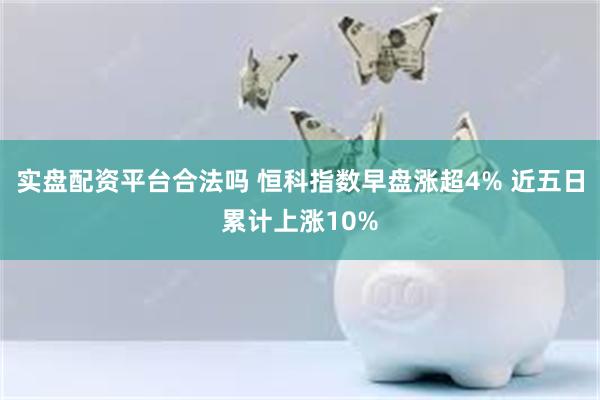 实盘配资平台合法吗 恒科指数早盘涨超4% 近五日累计上涨10%